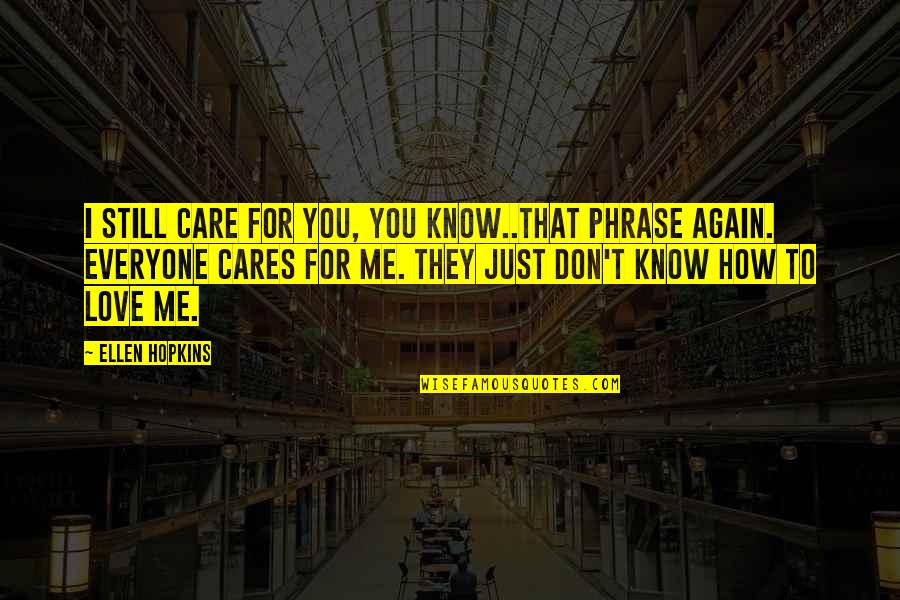 I STILL CARE FOR YOU, YOU KNOW..THAT PHRASE AGAIN. EVERYONE CARES FOR ME. THEY JUST DON'T KNOW HOW TO LOVE ME.

~ ELLEN HOPKINS

WISEFAMOUSQUOTES.COM